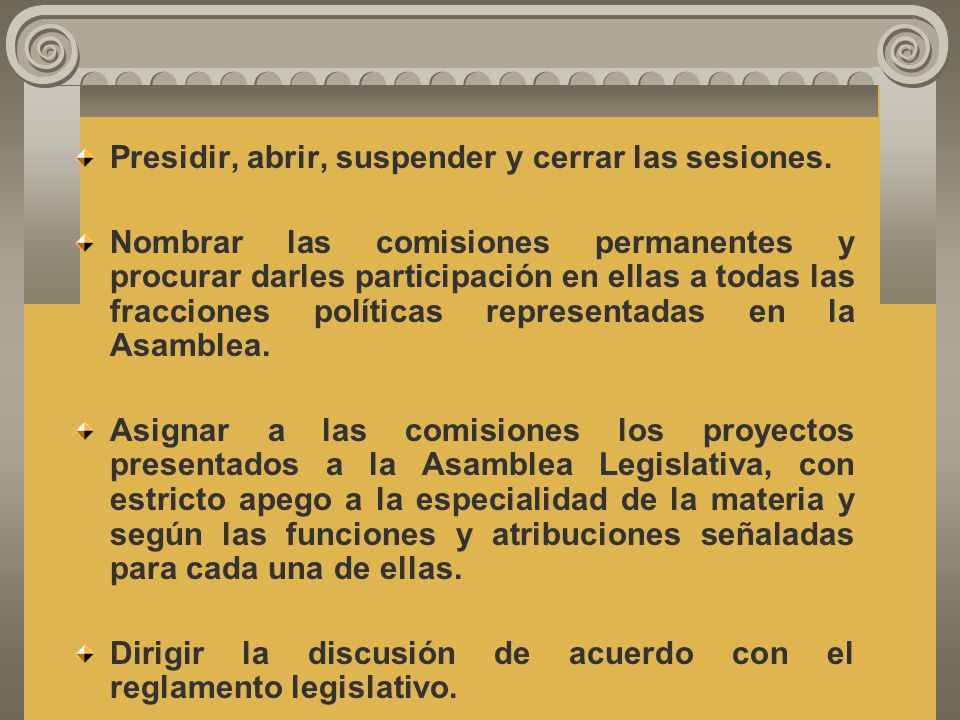 Presidir, abrir, suspender y cerrar las sesiones.

Nombrar las comisiones permanentes y procurar darles participación en ellas a todas las fracciones políticas representadas en la Asamblea.

Asignar a las comisiones los proyectos presentados a la Asamblea Legislativa, con estricto apego a la especialidad de la materia y según las funciones y atribuciones señaladas para cada una de ellas.

Dirigir la discusión de acuerdo con el reglamento legislativo.